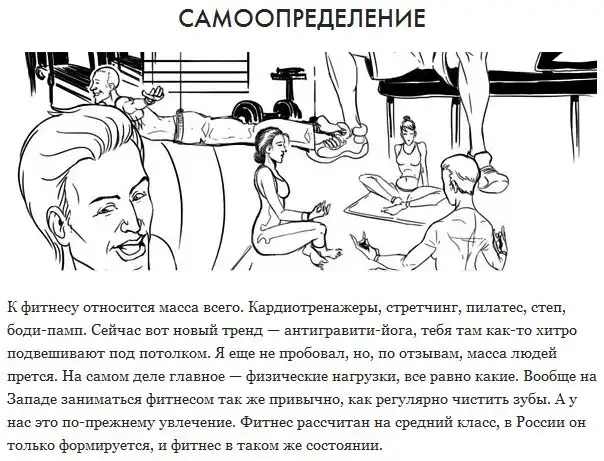 САМООПРЕДЕЛЕНИЕ

К фитнесу относится масса всего. Кардиотренажеры, стретчинг, пилатес, степ, боди-памп. Сейчас вот новый тренд — антигравити-йога, тебя там как-то хитро подвешивают под потолком. Я еще не пробовал, но, по отзывам, масса людей прется. На самом деле главное — физические нагрузки, все равно какие. Вообще на Западе заниматься фитнесом так же привычно, как регулярно чистить зубы. А у нас это по-прежнему увлечение. Фитнес рассчитан на средний класс, в России он только формируется, и фитнес в таком же состоянии.